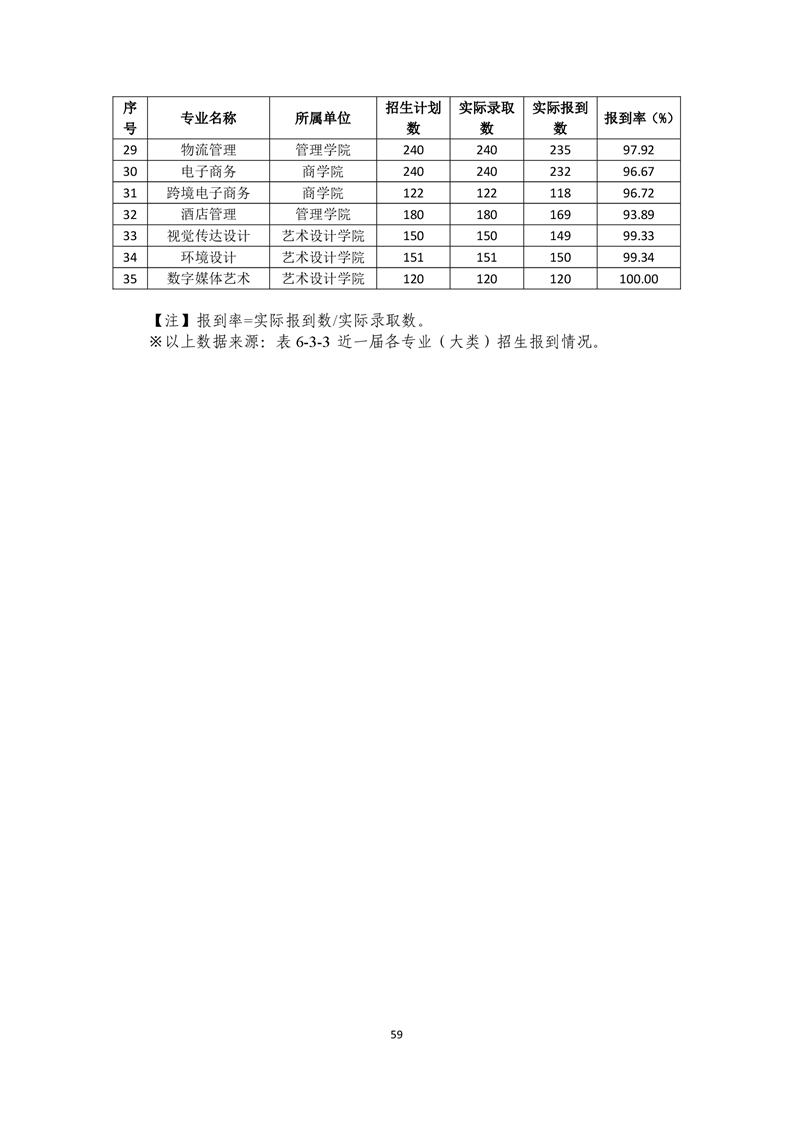 | 序号 | 专业名称 | 所属单位 | 招生计划数 | 实际录取数 | 实际报到数 | 报到率（%） |
|---|---|---|---|---|---|---|
| 29 | 物流管理 | 管理学院 | 240 | 240 | 235 | 97.92 |
| 30 | 电子商务 | 商学院 | 240 | 240 | 232 | 96.67 |
| 31 | 跨境电子商务 | 商学院 | 122 | 122 | 118 | 96.72 |
| 32 | 酒店管理 | 管理学院 | 180 | 180 | 169 | 93.89 |
| 33 | 视觉传达设计 | 艺术设计学院 | 150 | 150 | 149 | 99.33 |
| 34 | 环境设计 | 艺术设计学院 | 151 | 151 | 150 | 99.34 |
| 35 | 数字媒体艺术 | 艺术设计学院 | 120 | 120 | 120 | 100.00 |

【注】报到率=实际报到数/实际录取数。
※以上数据来源：表 6-3-3 近一届各专业（大类）招生报到情况。

59